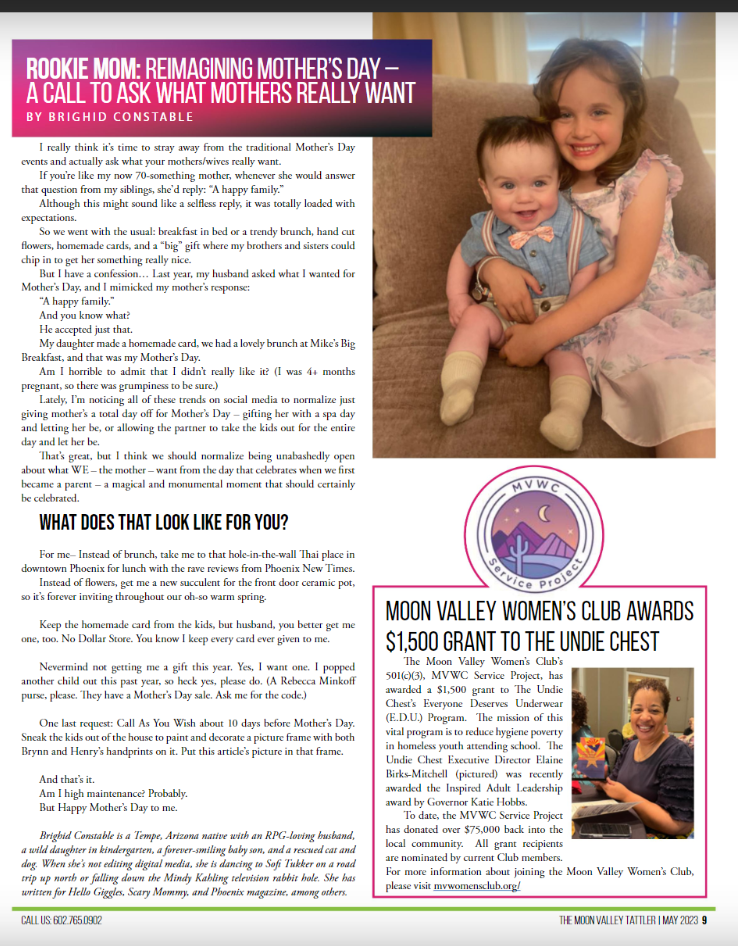 ROOKIE MOM: REIMAGINING MOTHER'S DAY – A CALL TO ASK WHAT MOTHERS REALLY WANT
BY BRIGHID CONSTABLE

I really think it's time to stray away from the traditional Mother's Day events and actually ask what your mothers/wives really want.

If you're like my now 70-something mother, whenever she would answer that question from my siblings, she'd reply: "A happy family."

Although this might sound like a selfless reply, it was totally loaded with expectations.

So we went with the usual: breakfast in bed or a trendy brunch, hand cut flowers, homemade cards, and a "big" gift where my brothers and sisters could chip in to get her something really nice.

But I have a confession… Last year, my husband asked what I wanted for Mother's Day, and I mimicked my mother's response:

"A happy family."

And you know what?

He accepted just that.

My daughter made a homemade card, we had a lovely brunch at Mike's Big Breakfast, and that was my Mother's Day.

Am I horrible to admit that I didn't really like it? (I was 4+ months pregnant, so there was grumpiness to be sure.)

Lately, I'm noticing all of these trends on social media to normalize just giving mother's a total day off for Mother's Day – gifting her with a spa day and letting her be, or allowing the partner to take the kids out for the entire day and let her be.

That's great, but I think we should normalize being unabashedly open about what WE – the mother – want from the day that celebrates when we first became a parent – a magical and monumental moment that should certainly be celebrated.

WHAT DOES THAT LOOK LIKE FOR YOU?

For me– Instead of brunch, take me to that hole-in-the-wall Thai place in downtown Phoenix for lunch with the rave reviews from Phoenix New Times.

Instead of flowers, get me a new succulent for the front door ceramic pot, so it's forever inviting throughout our oh-so warm spring.

Keep the homemade card from the kids, but husband, you better get me one, too. No Dollar Store. You know I keep every card ever given to me.

Nevermind not getting me a gift this year. Yes, I want one. I popped another child out this past year, so heck yes, please do. (A Rebecca Minkoff purse, please. They have a Mother's Day sale. Ask me for the code.)

One last request: Call As You Wish about 10 days before Mother's Day. Sneak the kids out of the house to paint and decorate a picture frame with both Brynn and Henry's handprints on it. Put this article's picture in that frame.

And that's it.
Am I high maintenance? Probably.
But Happy Mother's Day to me.

Brighid Constable is a Tempe, Arizona native with an RPG-loving husband, a wild daughter in kindergarten, a forever-smiling baby son, and a rescued cat and dog. When she's not editing digital media, she is dancing to Sofi Tukker on a road trip up north or falling down the Mindy Kahling television rabbit hole. She has written for Hello Giggles, Scary Mommy, and Phoenix magazine, among others.

MVWC
Service Project

MOON VALLEY WOMEN'S CLUB AWARDS $1,500 GRANT TO THE UNDIE CHEST

The Moon Valley Women's Club's 501(c)(3), MVWC Service Project, has awarded a $1,500 grant to The Undie Chest's Everyone Deserves Underwear (E.D.U.) Program. The mission of this vital program is to reduce hygiene poverty in homeless youth attending school. The Undie Chest Executive Director Elaine Birks-Mitchell (pictured) was recently awarded the Inspired Adult Leadership award by Governor Katie Hobbs.

To date, the MVWC Service Project has donated over $75,000 back into the local community. All grant recipients are nominated by current Club members.

For more information about joining the Moon Valley Women's Club, please visit mvwomensclub.org/

CALL US: 602.765.0902
THE MOON VALLEY TATTLER | MAY 2023 9